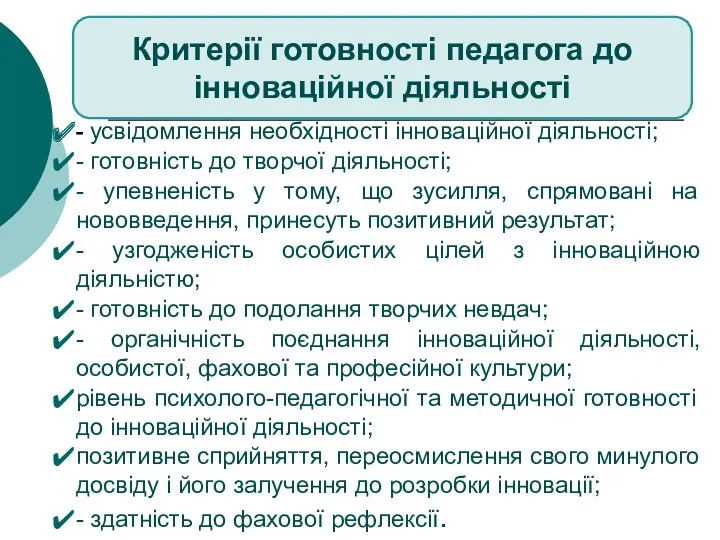 Критерії готовності педагога до інноваційної діяльності

✔- усвідомлення необхідності інноваційної діяльності;
✔- готовність до творчої діяльності;
✔- упевненість у тому, що зусилля, спрямовані на нововведення, принесуть позитивний результат;
✔- узгодженість особистих цілей з інноваційною діяльністю;
✔- готовність до подолання творчих невдач;
✔- органічність поєднання інноваційної діяльності, особистої, фахової та професійної культури;
✔рівень психолого-педагогічної та методичної готовності до інноваційної діяльності;
✔позитивне сприйняття, переосмислення свого минулого досвіду і його залучення до розробки інновації;
✔- здатність до фахової рефлексії.